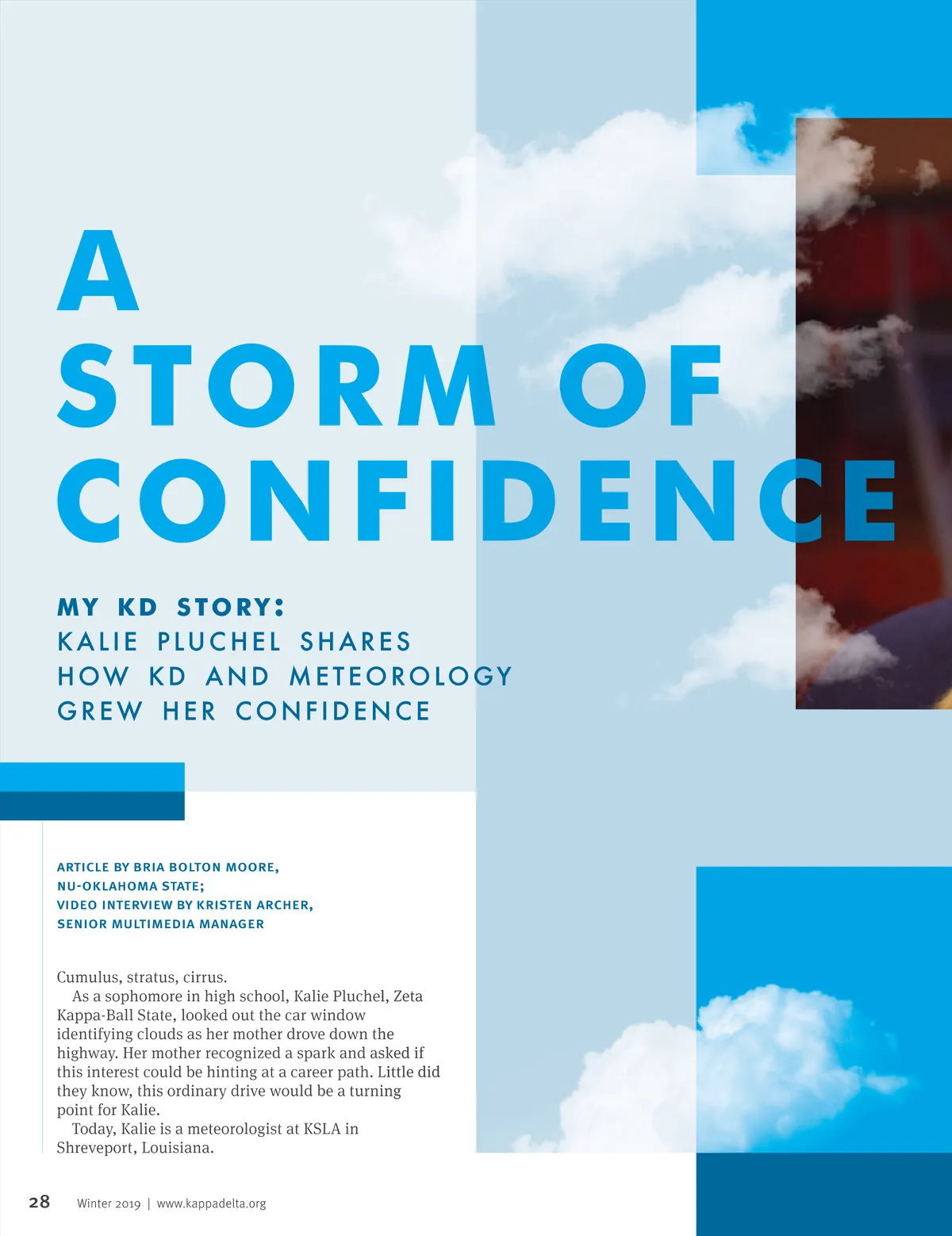 A STORM OF CONFIDENCE

MY KD STORY:
KALIE PLUCHEL SHARES HOW KD AND METEOROLOGY GREW HER CONFIDENCE

ARTICLE BY BRIA BOLTON MOORE, NU-OKLAHOMA STATE; VIDEO INTERVIEW BY KRISTEN ARCHER, SENIOR MULTIMEDIA MANAGER

Cumulus, stratus, cirrus.

As a sophomore in high school, Kalie Pluchel, Zeta Kappa-Ball State, looked out the car window identifying clouds as her mother drove down the highway. Her mother recognized a spark and asked if this interest could be hinting at a career path. Little did they know, this ordinary drive would be a turning point for Kalie.

Today, Kalie is a meteorologist at KSLA in Shreveport, Louisiana.

28 Winter 2019 | www.kappadelta.org